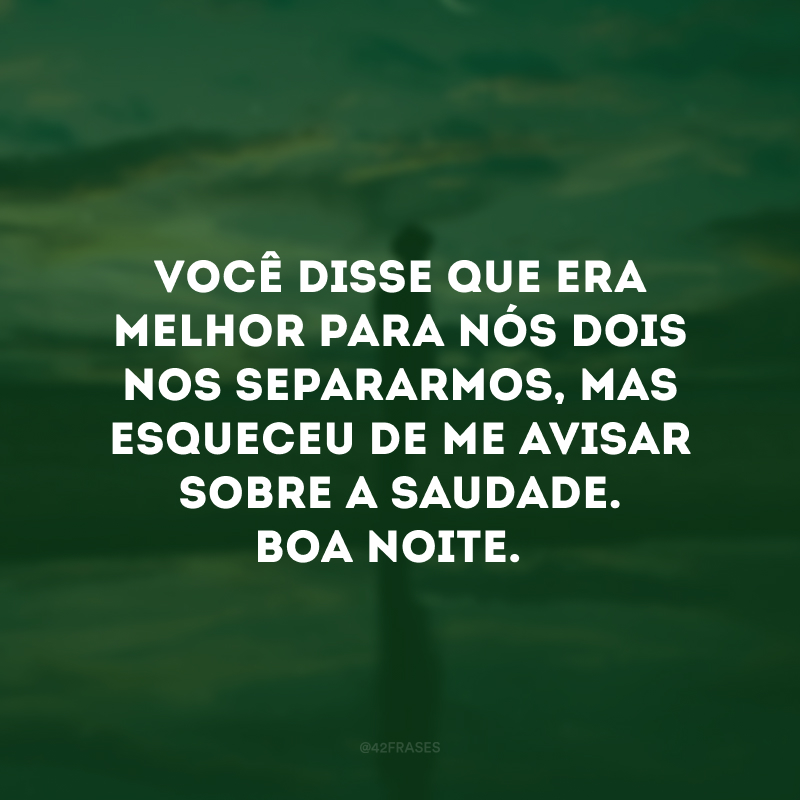 VOCÊ DISSE QUE ERA MELHOR PARA NÓS DOIS NOS SEPARARMOS, MAS ESQUECEU DE ME AVISAR SOBRE A SAUDADE.
BOA NOITE.

@42FRASES